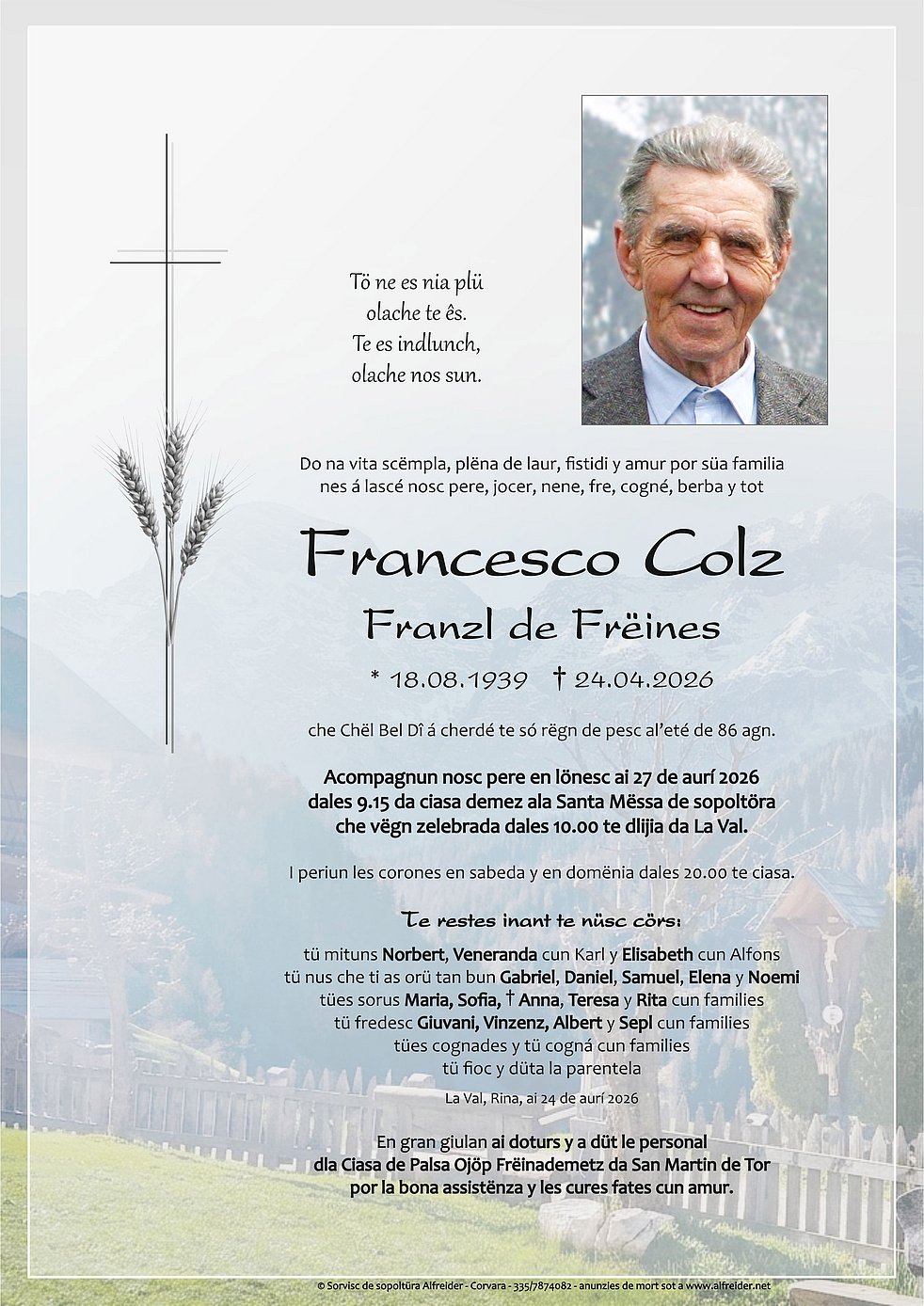 Tö ne es nia plü
olache te ês.
Te es indlunch,
olache nos sun.

Do na vita scëmpla, plëna de laur, fistidi y amur por süa familia nes á lascé nosc pere, jocer, nene, fre, cogné, berba y tot

Francesco Colz

Franzl de Frëines

* 18.08.1939 † 24.04.2026

che Chël Bel Dî á cherdé te só rëgn de pesc al'eté de 86 agn.

Acompagnun nosc pere en lönesc ai 27 de aurí 2026 dales 9.15 da ciasa demez ala Santa Mëssa de sopoltöra che vëgn zelebrada dales 10.00 te dlijia da La Val.

I periun les corones en sabeda y en domënia dales 20.00 te ciasa.

Te restes inant te nüsc cörs:

tü mituns Norbert, Veneranda cun Karl y Elisabeth cun Alfons
tü nus che ti as orü tan bun Gabriel, Daniel, Samuel, Elena y Noemi
tües sorus Maria, Sofia, † Anna, Teresa y Rita cun families
tü fredesc Giuvani, Vinzenz, Albert y Sepl cun families
tües cognades y tü cogná cun families
tü fioc y düta la parentela

La Val, Rina, ai 24 de aurí 2026

En gran giulan ai doturs y a düt le personal dla Ciasa de Palsa Ojöp Frëinademetz da San Martin de Tor por la bona assistënza y les cures fates cun amur.

© Sorvisc de sopoltüra Alfreider - Corvara - 335/7874082 - anunzies de mort sot a www.alfreider.net